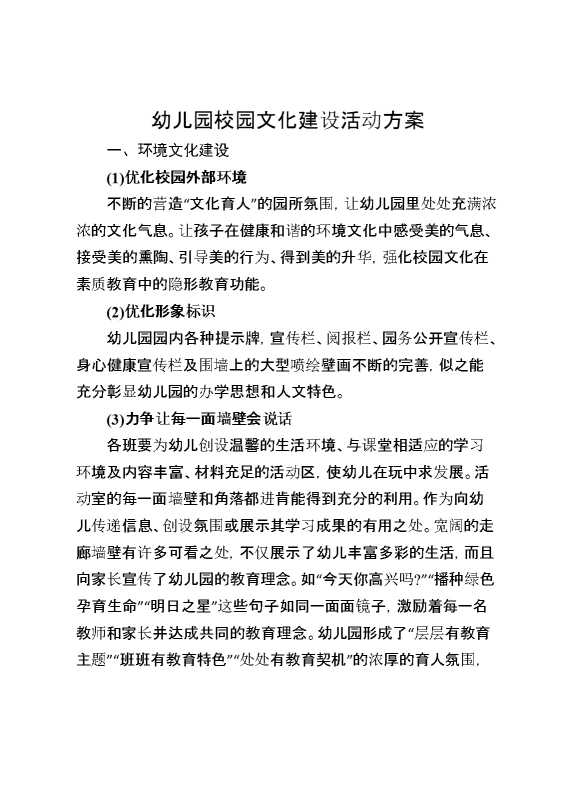 幼儿园校园文化建设活动方案

一、环境文化建设

(1)优化校园外部环境

不断的营造“文化育人”的园所氛围，让幼儿园里处处充满浓浓的文化气息。让孩子在健康和谐的环境文化中感受美的气息、接受美的熏陶、引导美的行为、得到美的升华，强化校园文化在素质教育中的隐形教育功能。

(2)优化形象标识

幼儿园园内各种提示牌，宣传栏、阅报栏、园务公开宣传栏、身心健康宣传栏及围墙上的大型喷绘壁画不断的完善，似之能充分彰显幼儿园的办学思想和人文特色。

(3)力争让每一面墙壁会说话

各班要为幼儿创设温馨的生活环境、与课堂相适应的学习环境及内容丰富、材料充足的活动区，使幼儿在玩中求发展。活动室的每一面墙壁和角落都进肯能得到充分的利用。作为向幼儿传递信息、创设氛围或展示其学习成果的有用之处。宽阔的走廊墙壁有许多可看之处，不仅展示了幼儿丰富多彩的生活，而且向家长宣传了幼儿园的教育理念。如“今天你高兴吗?”“播种绿色孕育生命”“明日之星”这些句子如同一面面镜子，激励着每一名教师和家长并达成共同的教育理念。幼儿园形成了“层层有教育主题”“班班有教育特色”“处处有教育契机”的浓厚的育人氛围，